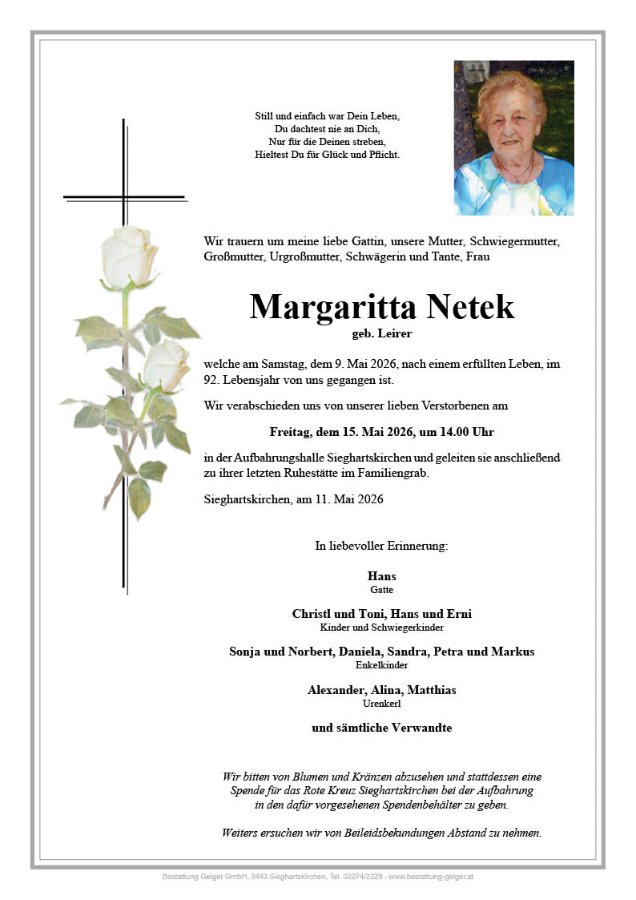 Still und einfach war Dein Leben,
Du dachtest nie an Dich,
Nur für die Deinen streben,
Hieltest Du für Glück und Pflicht.

Wir trauern um meine liebe Gattin, unsere Mutter, Schwiegermutter, Großmutter, Urgroßmutter, Schwägerin und Tante, Frau

Margaritta Netek
geb. Leirer

welche am Samstag, dem 9. Mai 2026, nach einem erfüllten Leben, im 92. Lebensjahr von uns gegangen ist.

Wir verabschieden uns von unserer lieben Verstorbenen am

Freitag, dem 15. Mai 2026, um 14.00 Uhr

in der Aufbahrungshalle Sieghartskirchen und geleiten sie anschließend zu ihrer letzten Ruhestätte im Familiengrab.

Sieghartskirchen, am 11. Mai 2026

In liebevoller Erinnerung:

Hans
Gatte

Christl und Toni, Hans und Erni
Kinder und Schwiegerkinder

Sonja und Norbert, Daniela, Sandra, Petra und Markus
Enkelkinder

Alexander, Alina, Matthias
Urenkerl

und sämtliche Verwandte

Wir bitten von Blumen und Kränzen abzusehen und stattdessen eine Spende für das Rote Kreuz Sieghartskirchen bei der Aufbahrung in den dafür vorgesehenen Spendenbehälter zu geben.

Weiters ersuchen wir von Beileidsbekundungen Abstand zu nehmen.

Bestattung Geiger GmbH, 3443 Sieghartskirchen, Tel. 02274/2229 - www.bestattung-geiger.at